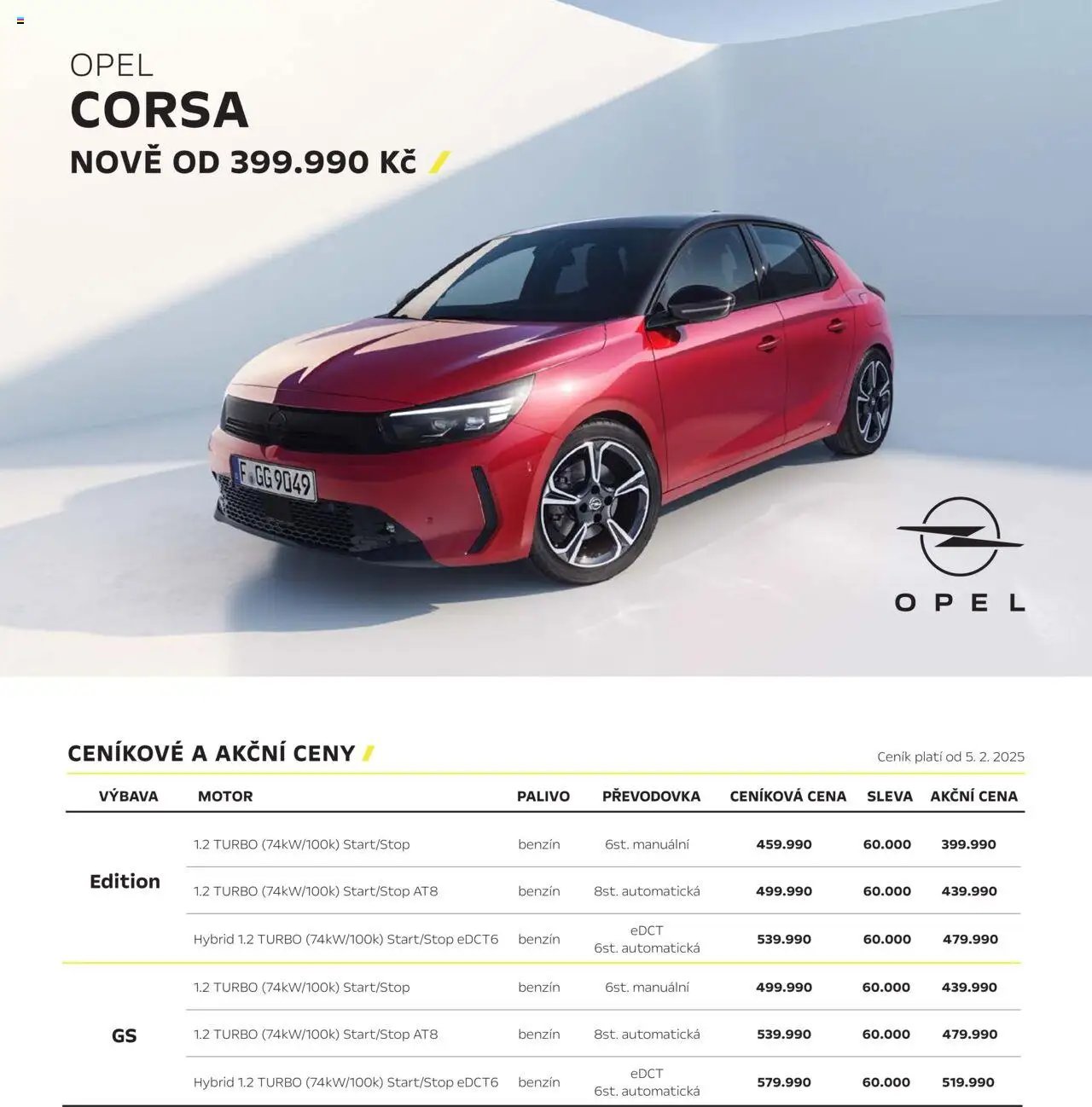 OPEL
CORSA
NOVĚ OD 399.990 Kč

F GG 9049

OPEL

CENÍKOVÉ A AKČNÍ CENY

Ceník platí od 5. 2. 2025

| VÝBAVA | MOTOR | PALIVO | PŘEVODOVKA | CENÍKOVÁ CENA | SLEVA | AKČNÍ CENA |
|---|---|---|---|---|---|---|
| Edition | 1.2 TURBO (74kW/100k) Start/Stop | benzín | 6st. manuální | 459.990 | 60.000 | 399.990 |
| | 1.2 TURBO (74kW/100k) Start/Stop AT8 | benzín | 8st. automatická | 499.990 | 60.000 | 439.990 |
| | Hybrid 1.2 TURBO (74kW/100k) Start/Stop eDCT6 | benzín | eDCT 6st. automatická | 539.990 | 60.000 | 479.990 |
| GS | 1.2 TURBO (74kW/100k) Start/Stop | benzín | 6st. manuální | 499.990 | 60.000 | 439.990 |
| | 1.2 TURBO (74kW/100k) Start/Stop AT8 | benzín | 8st. automatická | 539.990 | 60.000 | 479.990 |
| | Hybrid 1.2 TURBO (74kW/100k) Start/Stop eDCT6 | benzín | eDCT 6st. automatická | 579.990 | 60.000 | 519.990 |